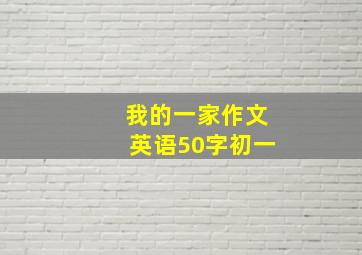 我的一家作文
英语50字初一